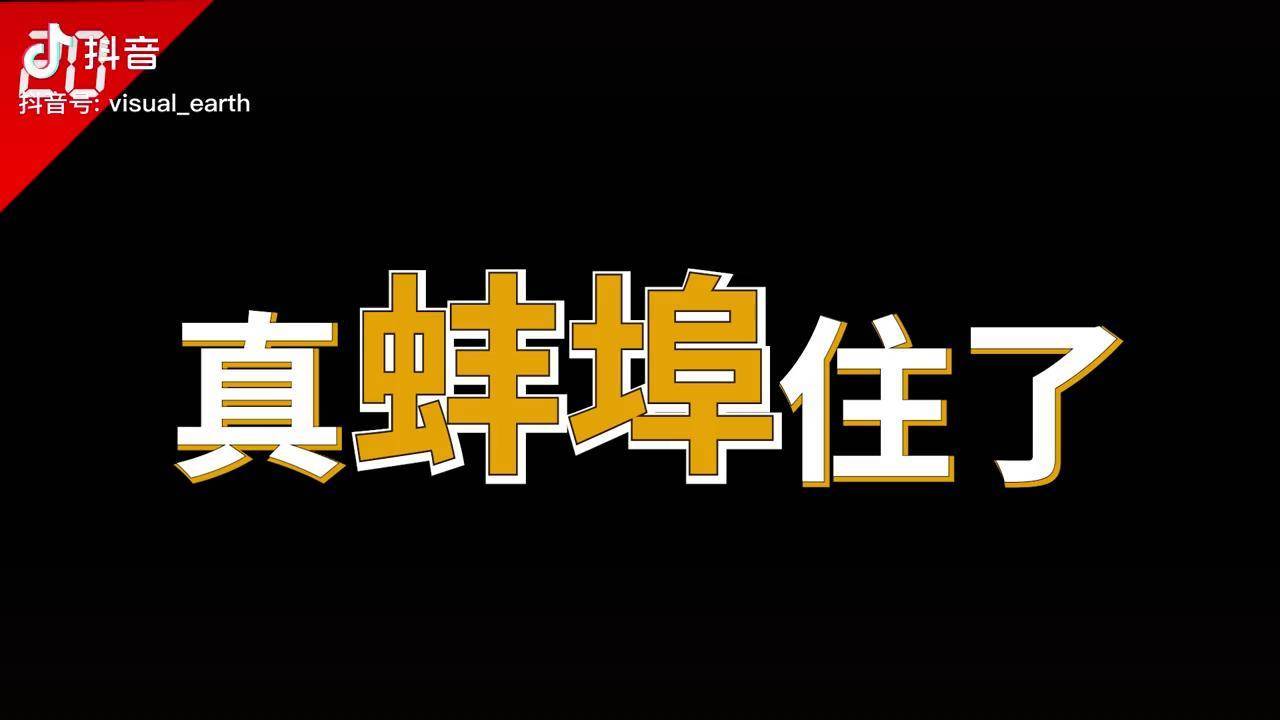 抖音
抖音号: visual_earth

真蚌埠住了